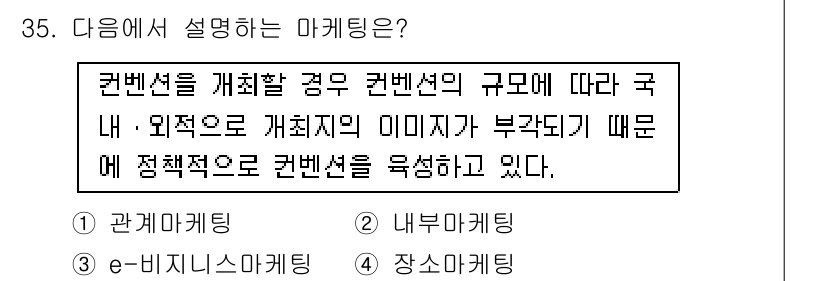 35. 다음에서 설명하는 마케팅은?

컨벤션을 개최할 경우 컨벤션의 규모에 따라 국내·외적으로 개최지의 이미지가 부각되기 때문에 정책적으로 컨벤션을 육성하고 있다.

① 관계마케팅
② 내부마케팅
③ e-비지니스마케팅
④ 장소마케팅